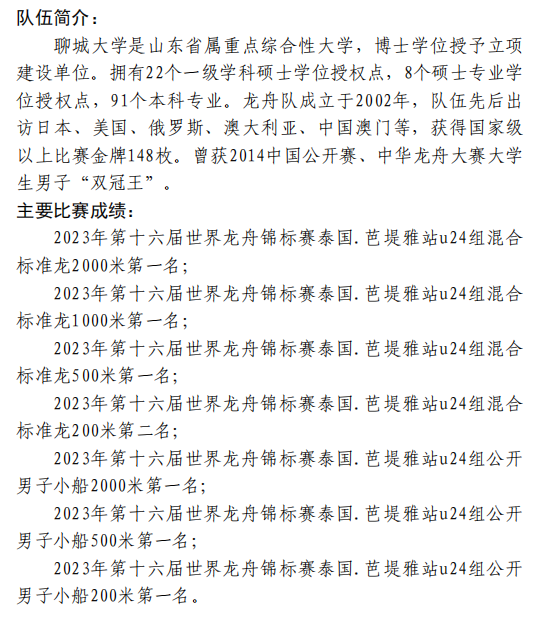 队伍简介：

聊城大学是山东省属重点综合性大学，博士学位授予立项建设单位。拥有22个一级学科硕士学位授权点，8个硕士专业学位授权点，91个本科专业。龙舟队成立于2002年，队伍先后出访日本、美国、俄罗斯、澳大利亚、中国澳门等，获得国家级以上比赛金牌148枚。曾获2014中国公开赛、中华龙舟大赛大学生男子“双冠王”。

主要比赛成绩：

2023年第十六届世界龙舟锦标赛泰国.芭堤雅站u24组混合标准龙2000米第一名；

2023年第十六届世界龙舟锦标赛泰国.芭堤雅站u24组混合标准龙1000米第一名；

2023年第十六届世界龙舟锦标赛泰国.芭堤雅站u24组混合标准龙500米第一名；

2023年第十六届世界龙舟锦标赛泰国.芭堤雅站u24组混合标准龙200米第二名；

2023年第十六届世界龙舟锦标赛泰国.芭堤雅站u24组公开男子小船2000米第一名；

2023年第十六届世界龙舟锦标赛泰国.芭堤雅站u24组公开男子小船500米第一名；

2023年第十六届世界龙舟锦标赛泰国.芭堤雅站u24组公开男子小船200米第一名。